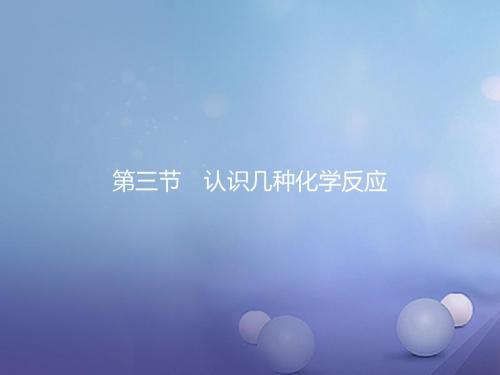 第三节　认识几种化学反应